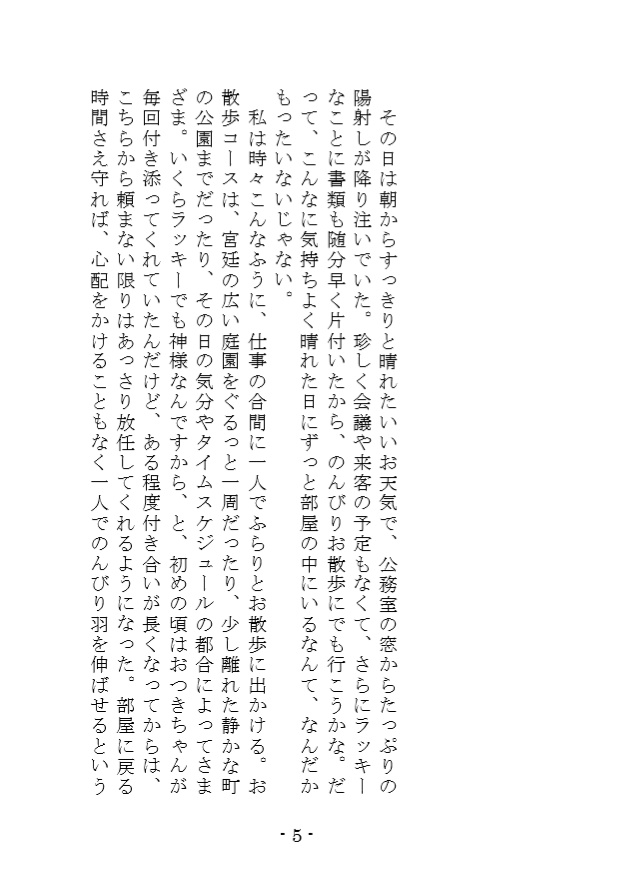 その日は朝からすっきりと晴れたいいお天気で、公務室の窓からたっぷりの陽射しが降り注いでいた。珍しく会議や来客の予定もなくて、さらにラッキーなことに書類も随分早く片付いたから、のんびりお散歩にでも行こうかな。だって、こんなに気持ちよく晴れた日にずっと部屋の中にいるなんて、なんだかもったいないじゃない。

私は時々こんなふうに、仕事の合間に一人でふらりとお散歩に出かける。お散歩コースは、宮廷の広い庭園をぐるっと一周だったり、少し離れた静かな町の公園までだったり、その日の気分やタイムスケジュールの都合によってさまざま。いくらラッキーでも神様なんですから、と、初めの頃はおつきちゃんが毎回付き添ってくれていたんだけど、ある程度付き合いが長くなってからは、こちらから頼まない限りはあっさり放任してくれるようになった。部屋に戻る時間さえ守れば、心配をかけることもなく一人でのんびり羽を伸ばせるという

- 5 -